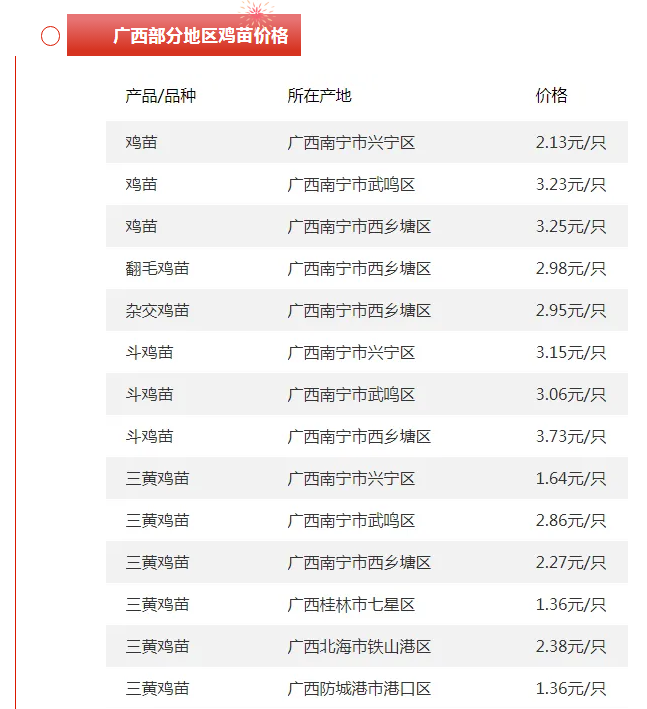 广西部分地区鸡苗价格

| 产品/品种 | 所在产地 | 价格 |
|---|---|---|
| 鸡苗 | 广西南宁市兴宁区 | 2.13元/只 |
| 鸡苗 | 广西南宁市武鸣区 | 3.23元/只 |
| 鸡苗 | 广西南宁市西乡塘区 | 3.25元/只 |
| 翻毛鸡苗 | 广西南宁市西乡塘区 | 2.98元/只 |
| 杂交鸡苗 | 广西南宁市西乡塘区 | 2.95元/只 |
| 斗鸡苗 | 广西南宁市兴宁区 | 3.15元/只 |
| 斗鸡苗 | 广西南宁市武鸣区 | 3.06元/只 |
| 斗鸡苗 | 广西南宁市西乡塘区 | 3.73元/只 |
| 三黄鸡苗 | 广西南宁市兴宁区 | 1.64元/只 |
| 三黄鸡苗 | 广西南宁市武鸣区 | 2.86元/只 |
| 三黄鸡苗 | 广西南宁市西乡塘区 | 2.27元/只 |
| 三黄鸡苗 | 广西桂林市七星区 | 1.36元/只 |
| 三黄鸡苗 | 广西北海市铁山港区 | 2.38元/只 |
| 三黄鸡苗 | 广西防城港市港口区 | 1.36元/只 |